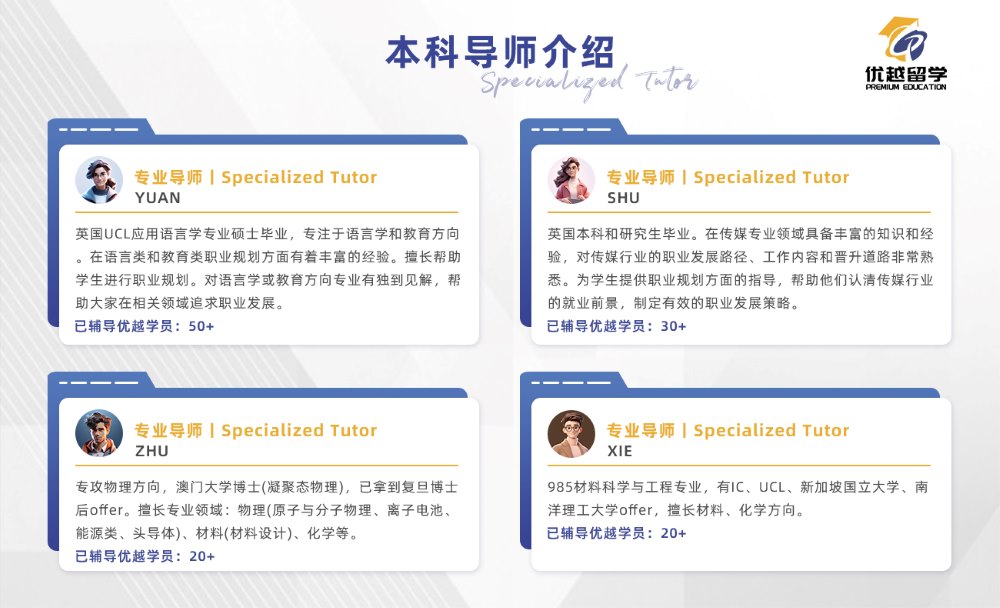 本科导师介绍
Specialized Tutor

优越留学
PREMIUM EDUCATION

专业导师 | Specialized Tutor
YUAN

英国UCL应用语言学专业硕士毕业，专注于语言学和教育方向。在语言类和教育类职业规划方面有着丰富的经验。擅长帮助学生进行职业规划。对语言学或教育方向专业有独到见解，帮助大家在相关领域追求职业发展。

已辅导优越学员：50+

专业导师 | Specialized Tutor
SHU

英国本科和研究生毕业。在传媒专业领域具备丰富的知识和经验，对传媒行业的职业发展路径、工作内容和晋升道路非常熟悉。为学生提供职业规划方面的指导，帮助他们认清传媒行业的就业前景，制定有效的职业发展策略。

已辅导优越学员：30+

专业导师 | Specialized Tutor
ZHU

专攻物理方向，澳门大学博士(凝聚态物理)，已拿到复旦博士后offer。擅长专业领域：物理(原子与分子物理、离子电池、能源类、头导体)、材料(材料设计)、化学等。

已辅导优越学员：20+

专业导师 | Specialized Tutor
XIE

985材料科学与工程专业，有IC、UCL、新加坡国立大学、南洋理工大学offer，擅长材料、化学方向。

已辅导优越学员：20+